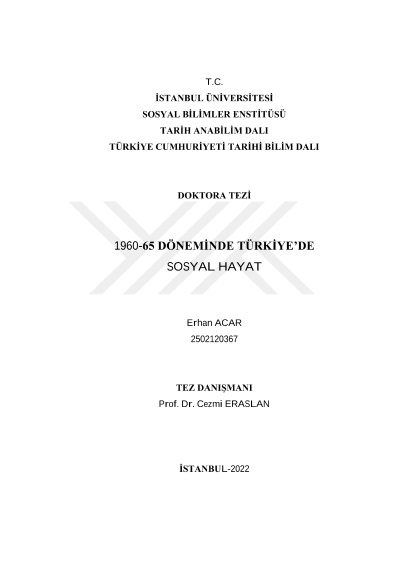 T.C.
İSTANBUL ÜNİVERSİTESİ
SOSYAL BİLİMLER ENSTİTÜSÜ
TARİH ANABİLİM DALI
TÜRKİYE CUMHURİYETİ TARİHİ BİLİM DALI

DOKTORA TEZİ

1960-65 DÖNEMİNDE TÜRKİYE'DE
SOSYAL HAYAT

Erhan ACAR
2502120367

TEZ DANIŞMANI
Prof. Dr. Cezmi ERASLAN

İSTANBUL-2022